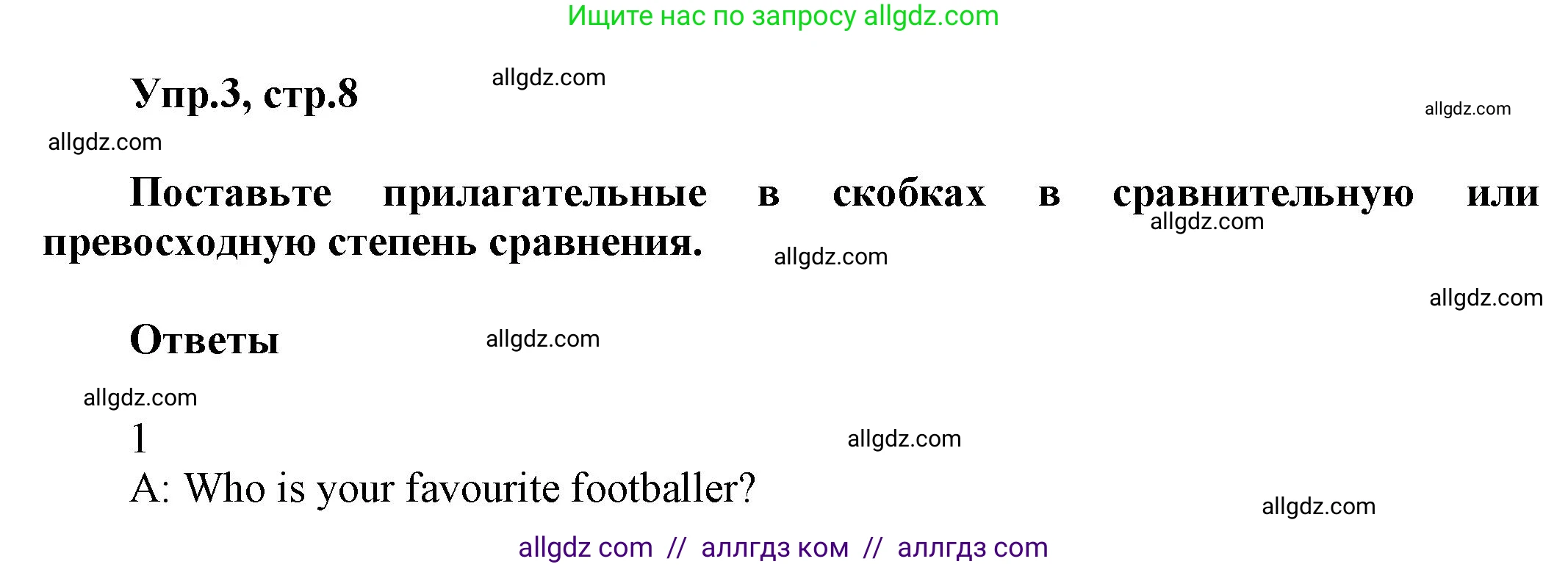 Ищите нас по запросу allgdz.com

Упр.3, стр.8 allgdz.com

allgdz.com

allgdz.com

Поставьте прилагательные в скобках в сравнительную или превосходную степень сравнения.

allgdz.com

allgdz.com

allgdz.com

Ответы allgdz.com

allgdz.com

1

allgdz.com

A: Who is your favourite footballer?

allgdz.com

allgdz com // аллгдз ком // аллгдз com